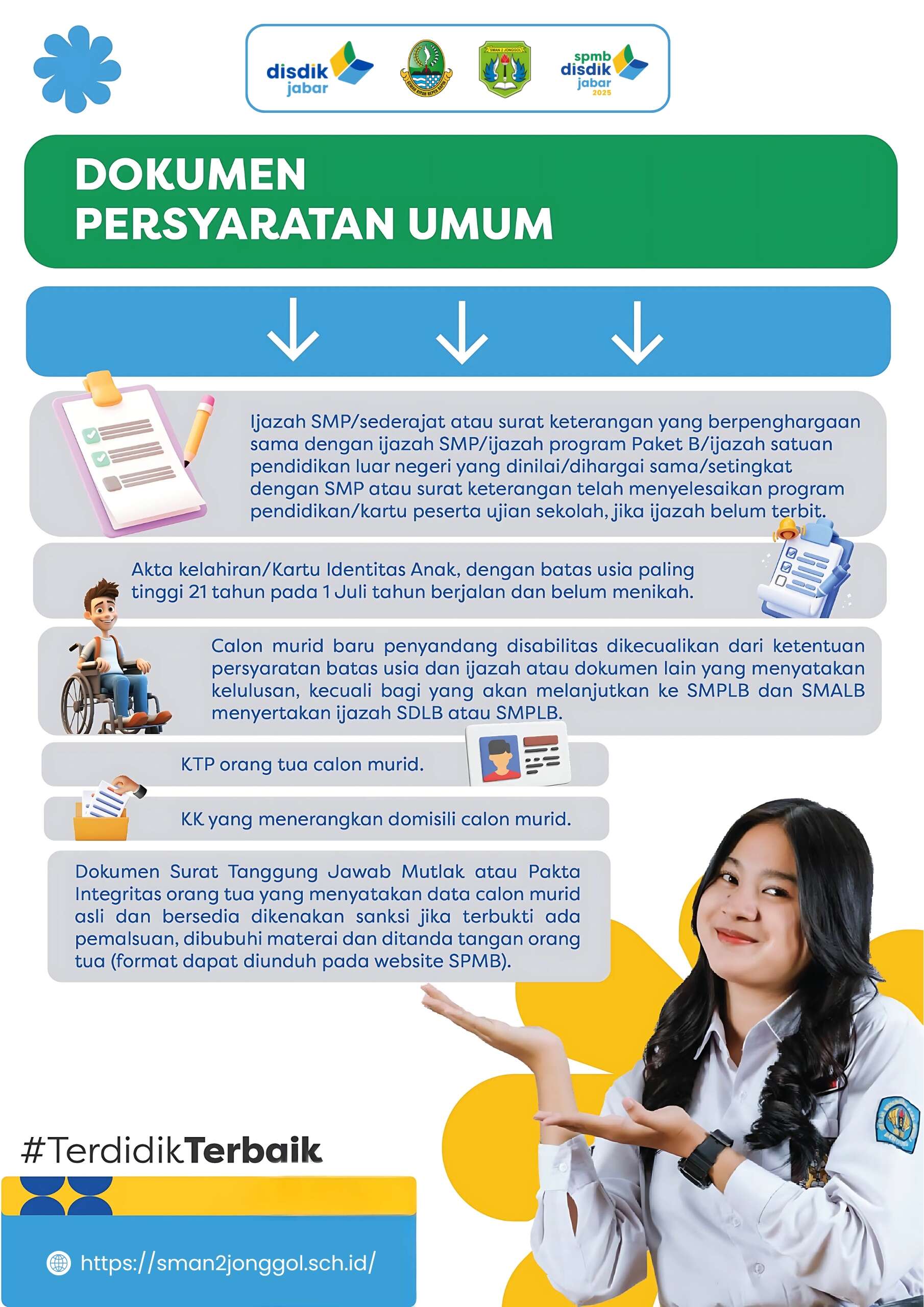 disdik jabar

SMAN 2 JONGGOL

spmb disdik jabar 2025

DOKUMEN PERSYARATAN UMUM

Ijazah SMP/sederajat atau surat keterangan yang berpenghargaan sama dengan ijazah SMP/ijazah program Paket B/ijazah satuan pendidikan luar negeri yang dinilai/dihargai sama/setingkat dengan SMP atau surat keterangan telah menyelesaikan program pendidikan/kartu peserta ujian sekolah, jika ijazah belum terbit.

Akta kelahiran/Kartu Identitas Anak, dengan batas usia paling tinggi 21 tahun pada 1 Juli tahun berjalan dan belum menikah.

Calon murid baru penyandang disabilitas dikecualikan dari ketentuan persyaratan batas usia dan ijazah atau dokumen lain yang menyatakan kelulusan, kecuali bagi yang akan melanjutkan ke SMPLB dan SMALB menyertakan ijazah SDLB atau SMPLB.

KTP orang tua calon murid.

KK yang menerangkan domisili calon murid.

Dokumen Surat Tanggung Jawab Mutlak atau Pakta Integritas orang tua yang menyatakan data calon murid asli dan bersedia dikenakan sanksi jika terbukti ada pemalsuan, dibubuhi materai dan ditanda tangan orang tua (format dapat diunduh pada website SPMB).

#TerdidikTerbaik

https://sman2jonggol.sch.id/